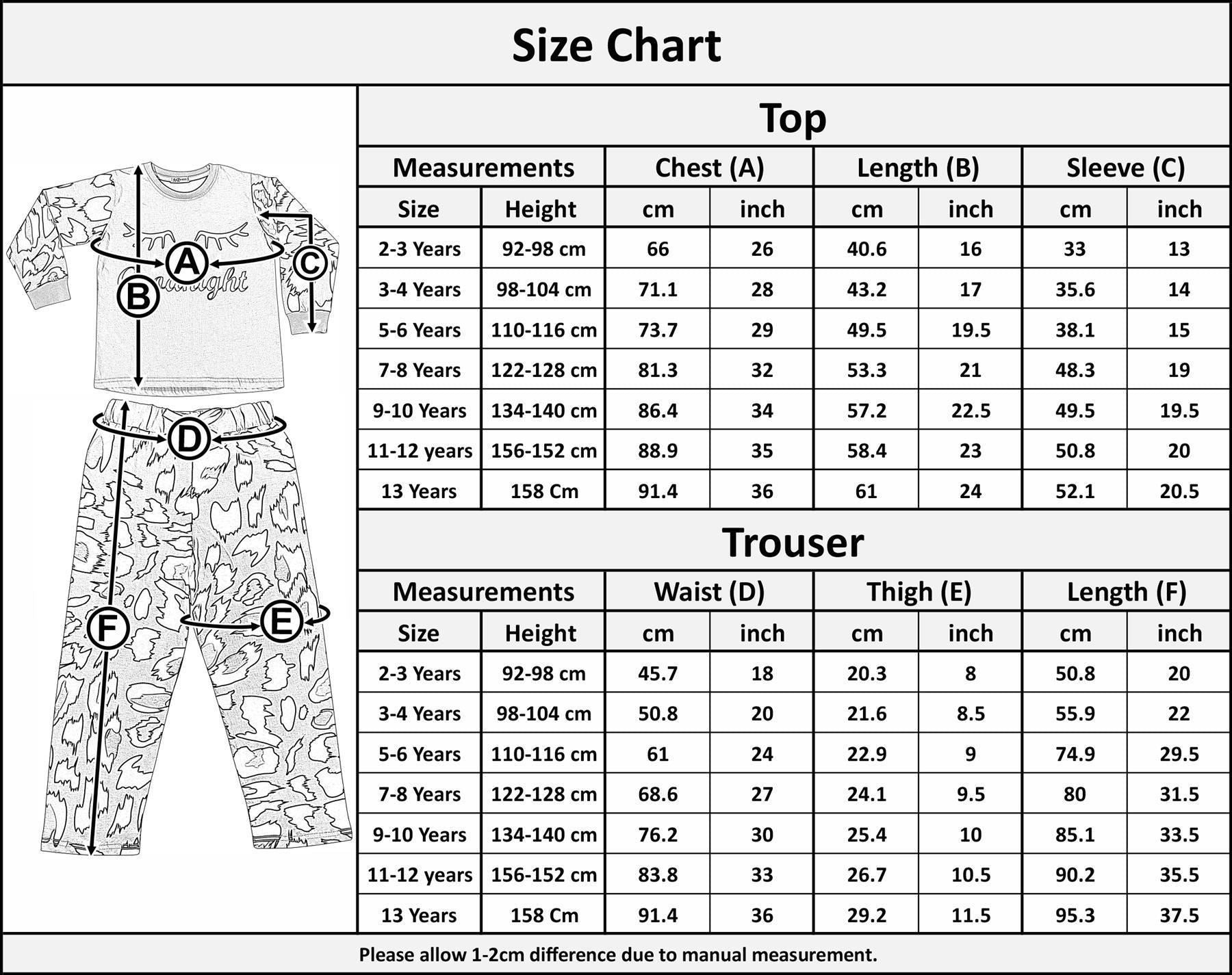 Size Chart

A
B
C
D
E
F

Top

| Measurements | | Chest (A) | | Length (B) | | Sleeve (C) | |
|---|---|---|---|---|---|---|---|
| Size | Height | cm | inch | cm | inch | cm | inch |
| 2-3 Years | 92-98 cm | 66 | 26 | 40.6 | 16 | 33 | 13 |
| 3-4 Years | 98-104 cm | 71.1 | 28 | 43.2 | 17 | 35.6 | 14 |
| 5-6 Years | 110-116 cm | 73.7 | 29 | 49.5 | 19.5 | 38.1 | 15 |
| 7-8 Years | 122-128 cm | 81.3 | 32 | 53.3 | 21 | 48.3 | 19 |
| 9-10 Years | 134-140 cm | 86.4 | 34 | 57.2 | 22.5 | 49.5 | 19.5 |
| 11-12 years | 156-152 cm | 88.9 | 35 | 58.4 | 23 | 50.8 | 20 |
| 13 Years | 158 Cm | 91.4 | 36 | 61 | 24 | 52.1 | 20.5 |

Trouser

| Measurements | | Waist (D) | | Thigh (E) | | Length (F) | |
|---|---|---|---|---|---|---|---|
| Size | Height | cm | inch | cm | inch | cm | inch |
| 2-3 Years | 92-98 cm | 45.7 | 18 | 20.3 | 8 | 50.8 | 20 |
| 3-4 Years | 98-104 cm | 50.8 | 20 | 21.6 | 8.5 | 55.9 | 22 |
| 5-6 Years | 110-116 cm | 61 | 24 | 22.9 | 9 | 74.9 | 29.5 |
| 7-8 Years | 122-128 cm | 68.6 | 27 | 24.1 | 9.5 | 80 | 31.5 |
| 9-10 Years | 134-140 cm | 76.2 | 30 | 25.4 | 10 | 85.1 | 33.5 |
| 11-12 years | 156-152 cm | 83.8 | 33 | 26.7 | 10.5 | 90.2 | 35.5 |
| 13 Years | 158 Cm | 91.4 | 36 | 29.2 | 11.5 | 95.3 | 37.5 |

Please allow 1-2cm difference due to manual measurement.